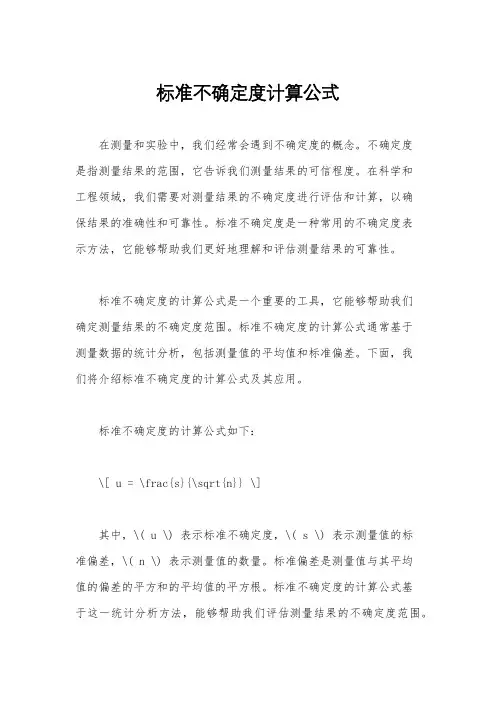 标准不确定度计算公式

在测量和实验中，我们经常会遇到不确定度的概念。不确定度是指测量结果的范围，它告诉我们测量结果的可信程度。在科学和工程领域，我们需要对测量结果的不确定度进行评估和计算，以确保结果的准确性和可靠性。标准不确定度是一种常用的不确定度表示方法，它能够帮助我们更好地理解和评估测量结果的可靠性。

标准不确定度的计算公式是一个重要的工具，它能够帮助我们确定测量结果的不确定度范围。标准不确定度的计算公式通常基于测量数据的统计分析，包括测量值的平均值和标准偏差。下面，我们将介绍标准不确定度的计算公式及其应用。

标准不确定度的计算公式如下：

\[ u = \frac{s}{\sqrt{n}} \]

其中，\( u \) 表示标准不确定度，\( s \) 表示测量值的标准偏差，\( n \) 表示测量值的数量。标准偏差是测量值与其平均值的偏差的平方和的平均值的平方根。标准不确定度的计算公式基于这一统计分析方法，能够帮助我们评估测量结果的不确定度范围。